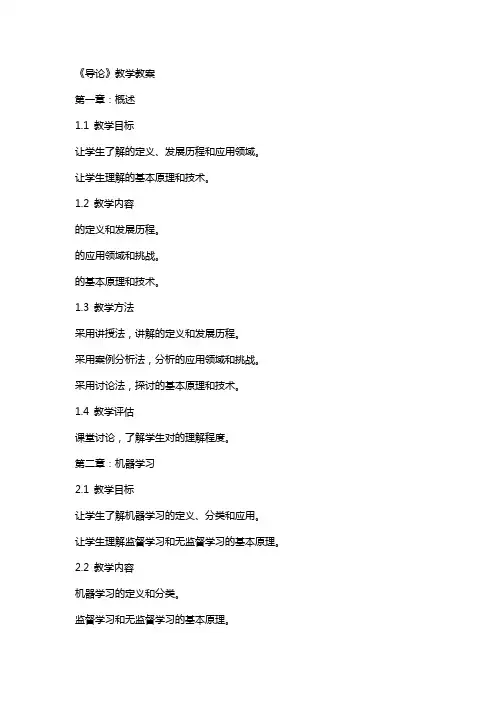 《导论》教学教案

第一章：概述

1.1 教学目标

让学生了解的定义、发展历程和应用领域。

让学生理解的基本原理和技术。

1.2 教学内容

的定义和发展历程。

的应用领域和挑战。

的基本原理和技术。

1.3 教学方法

采用讲授法，讲解的定义和发展历程。

采用案例分析法，分析的应用领域和挑战。

采用讨论法，探讨的基本原理和技术。

1.4 教学评估

课堂讨论，了解学生对的理解程度。

第二章：机器学习

2.1 教学目标

让学生了解机器学习的定义、分类和应用。

让学生理解监督学习和无监督学习的基本原理。

2.2 教学内容

机器学习的定义和分类。

监督学习和无监督学习的基本原理。